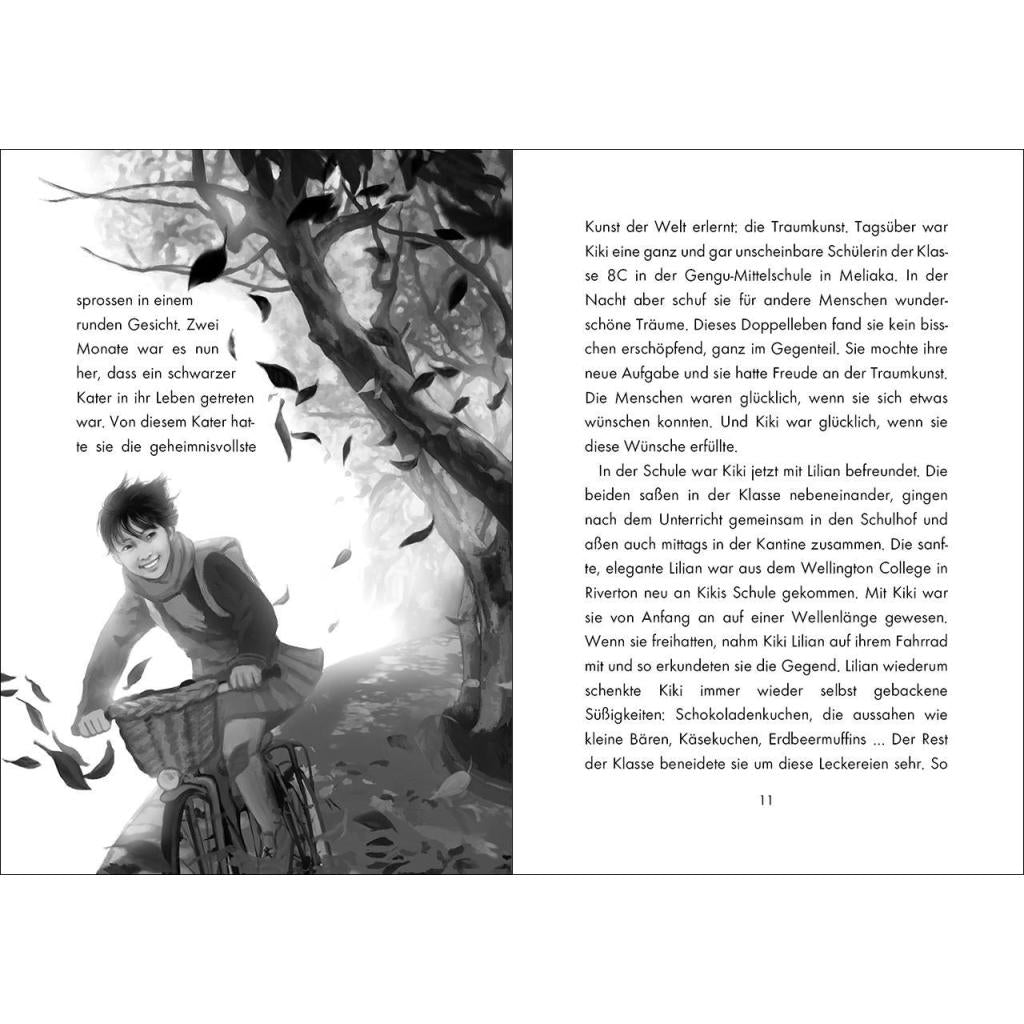 sprossen in einem runden Gesicht. Zwei Monate war es nun her, dass ein schwarzer Kater in ihr Leben getreten war. Von diesem Kater hatte sie die geheimnisvollste

Kunst der Welt erlernt: die Traumkunst. Tagsüber war Kiki eine ganz und gar unscheinbare Schülerin der Klasse 8C in der Gengu-Mittelschule in Meliaka. In der Nacht aber schuf sie für andere Menschen wunderschöne Träume. Dieses Doppelleben fand sie kein bisschen erschöpfend, ganz im Gegenteil. Sie mochte ihre neue Aufgabe und sie hatte Freude an der Traumkunst. Die Menschen waren glücklich, wenn sie sich etwas wünschen konnten. Und Kiki war glücklich, wenn sie diese Wünsche erfüllte.

In der Schule war Kiki jetzt mit Lilian befreundet. Die beiden saßen in der Klasse nebeneinander, gingen nach dem Unterricht gemeinsam in den Schulhof und aßen auch mittags in der Kantine zusammen. Die sanfte, elegante Lilian war aus dem Wellington College in Riverton neu an Kikis Schule gekommen. Mit Kiki war sie von Anfang an auf einer Wellenlänge gewesen. Wenn sie freihatten, nahm Kiki Lilian auf ihrem Fahrrad mit und so erkundeten sie die Gegend. Lilian wiederum schenkte Kiki immer wieder selbst gebackene Süßigkeiten: Schokoladenkuchen, die aussahen wie kleine Bären, Käsekuchen, Erdbeermuffins ... Der Rest der Klasse beneidete sie um diese Leckereien sehr. So

11